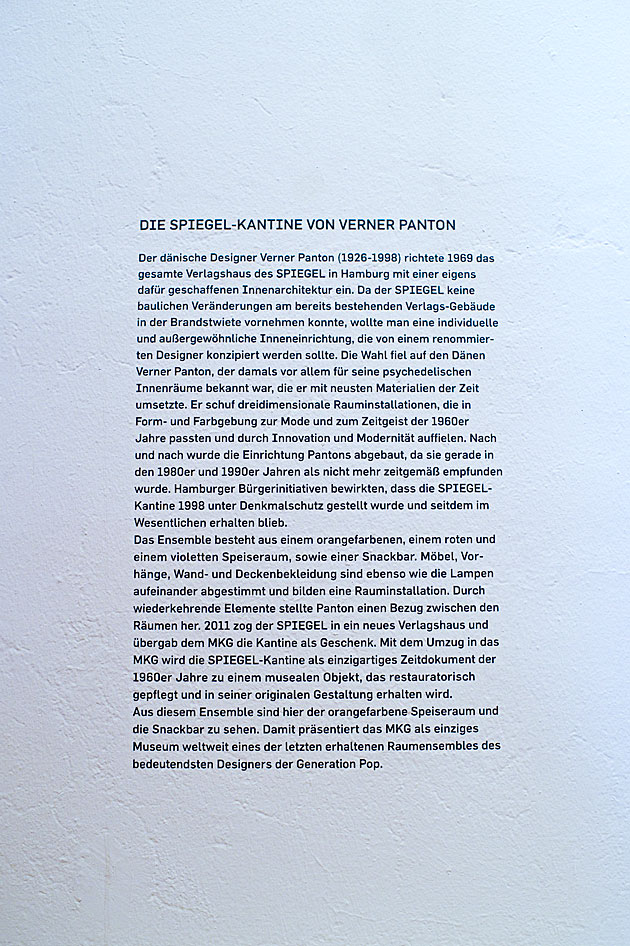 DIE SPIEGEL-KANTINE VON VERNER PANTON

Der dänische Designer Verner Panton (1926-1998) richtete 1969 das gesamte Verlagshaus des SPIEGEL in Hamburg mit einer eigens dafür geschaffenen Innenarchitektur ein. Da der SPIEGEL keine baulichen Veränderungen am bereits bestehenden Verlags-Gebäude in der Brandstwiete vornehmen konnte, wollte man eine individuelle und außergewöhnliche Inneneinrichtung, die von einem renommierten Designer konzipiert werden sollte. Die Wahl fiel auf den Dänen Verner Panton, der damals vor allem für seine psychedelischen Innenräume bekannt war, die er mit neusten Materialien der Zeit umsetzte. Er schuf dreidimensionale Rauminstallationen, die in Form- und Farbgebung zur Mode und zum Zeitgeist der 1960er Jahre passten und durch Innovation und Modernität auffielen. Nach und nach wurde die Einrichtung Pantons abgebaut, da sie gerade in den 1980er und 1990er Jahren als nicht mehr zeitgemäß empfunden wurde. Hamburger Bürgerinitiativen bewirkten, dass die SPIEGEL-Kantine 1998 unter Denkmalschutz gestellt wurde und seitdem im Wesentlichen erhalten blieb.
Das Ensemble besteht aus einem orangefarbenen, einem roten und einem violetten Speiseraum, sowie einer Snackbar. Möbel, Vorhänge, Wand- und Deckenbekleidung sind ebenso wie die Lampen aufeinander abgestimmt und bilden eine Rauminstallation. Durch wiederkehrende Elemente stellte Panton einen Bezug zwischen den Räumen her. 2011 zog der SPIEGEL in ein neues Verlagshaus und übergab dem MKG die Kantine als Geschenk. Mit dem Umzug in das MKG wird die SPIEGEL-Kantine als einzigartiges Zeitdokument der 1960er Jahre zu einem musealen Objekt, das restauratorisch gepflegt und in seiner originalen Gestaltung erhalten wird.
Aus diesem Ensemble sind hier der orangefarbene Speiseraum und die Snackbar zu sehen. Damit präsentiert das MKG als einziges Museum weltweit eines der letzten erhaltenen Raumensembles des bedeutendsten Designers der Generation Pop.